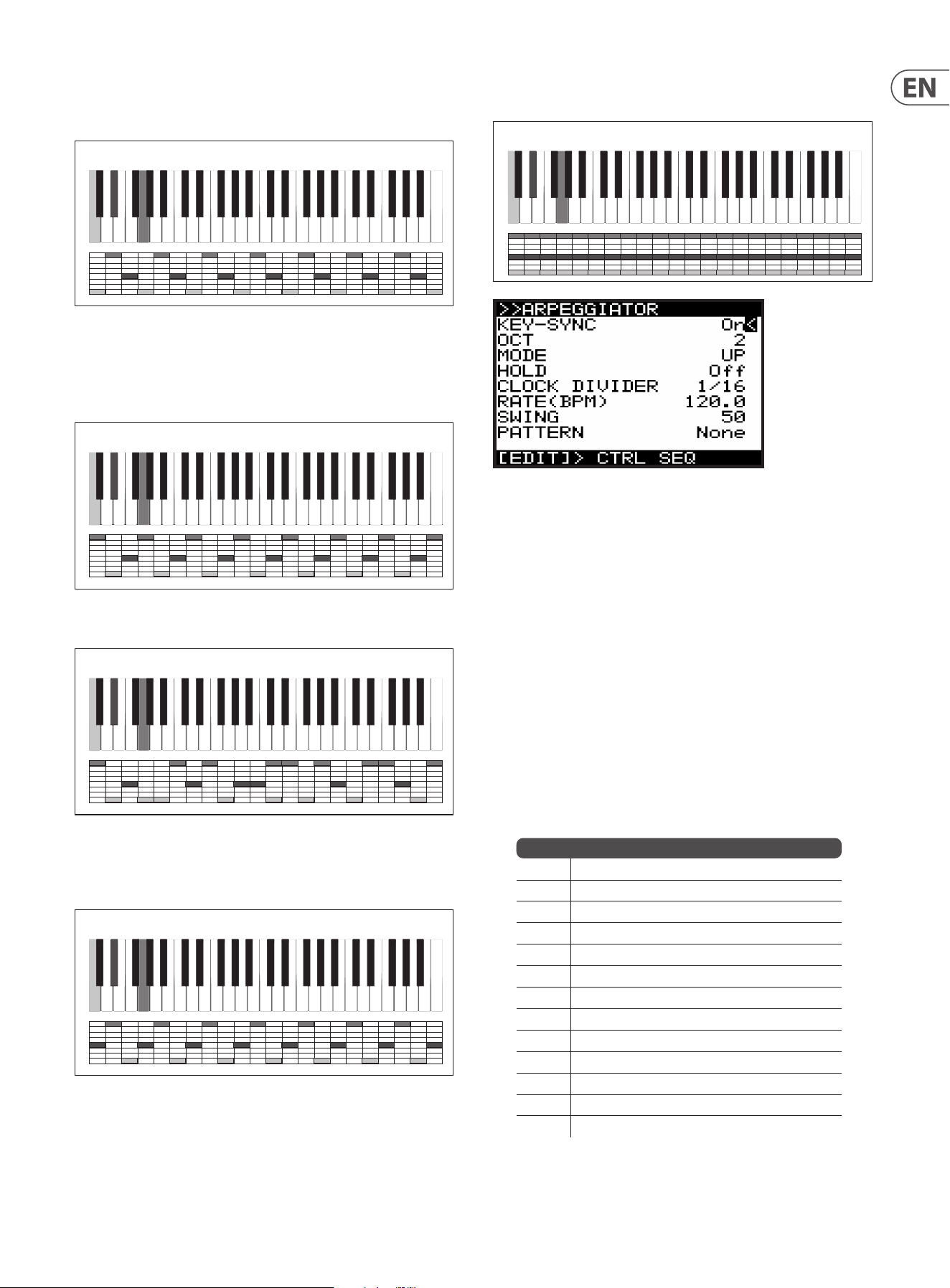 EN

>>ARPEGGIATOR
KEY-SYNC On<
OCT 2
MODE UP
HOLD Off
CLOCK DIVIDER 1/16
RATE(BPM) 120.0
SWING 50
PATTERN None
[EDIT]> CTRL SEQ